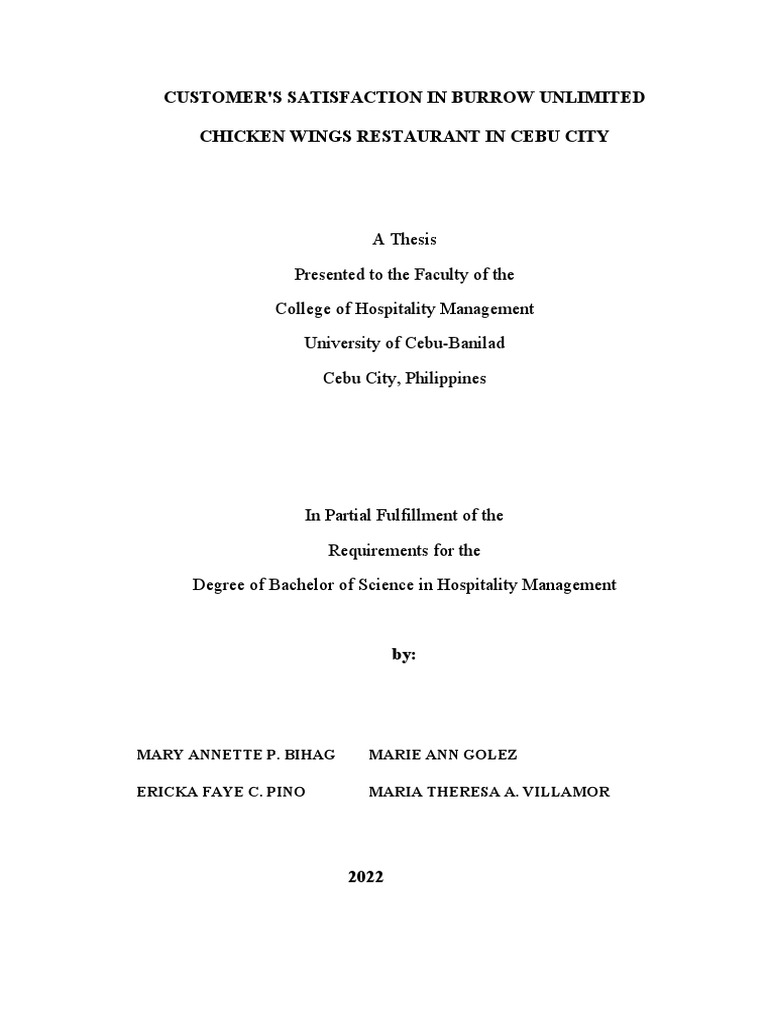 CUSTOMER'S SATISFACTION IN BURROW UNLIMITED

CHICKEN WINGS RESTAURANT IN CEBU CITY

A Thesis
Presented to the Faculty of the
College of Hospitality Management
University of Cebu-Banilad
Cebu City, Philippines

In Partial Fulfillment of the
Requirements for the
Degree of Bachelor of Science in Hospitality Management

by:

MARY ANNETTE P. BIHAG
ERICKA FAYE C. PINO

MARIE ANN GOLEZ
MARIA THERESA A. VILLAMOR

2022